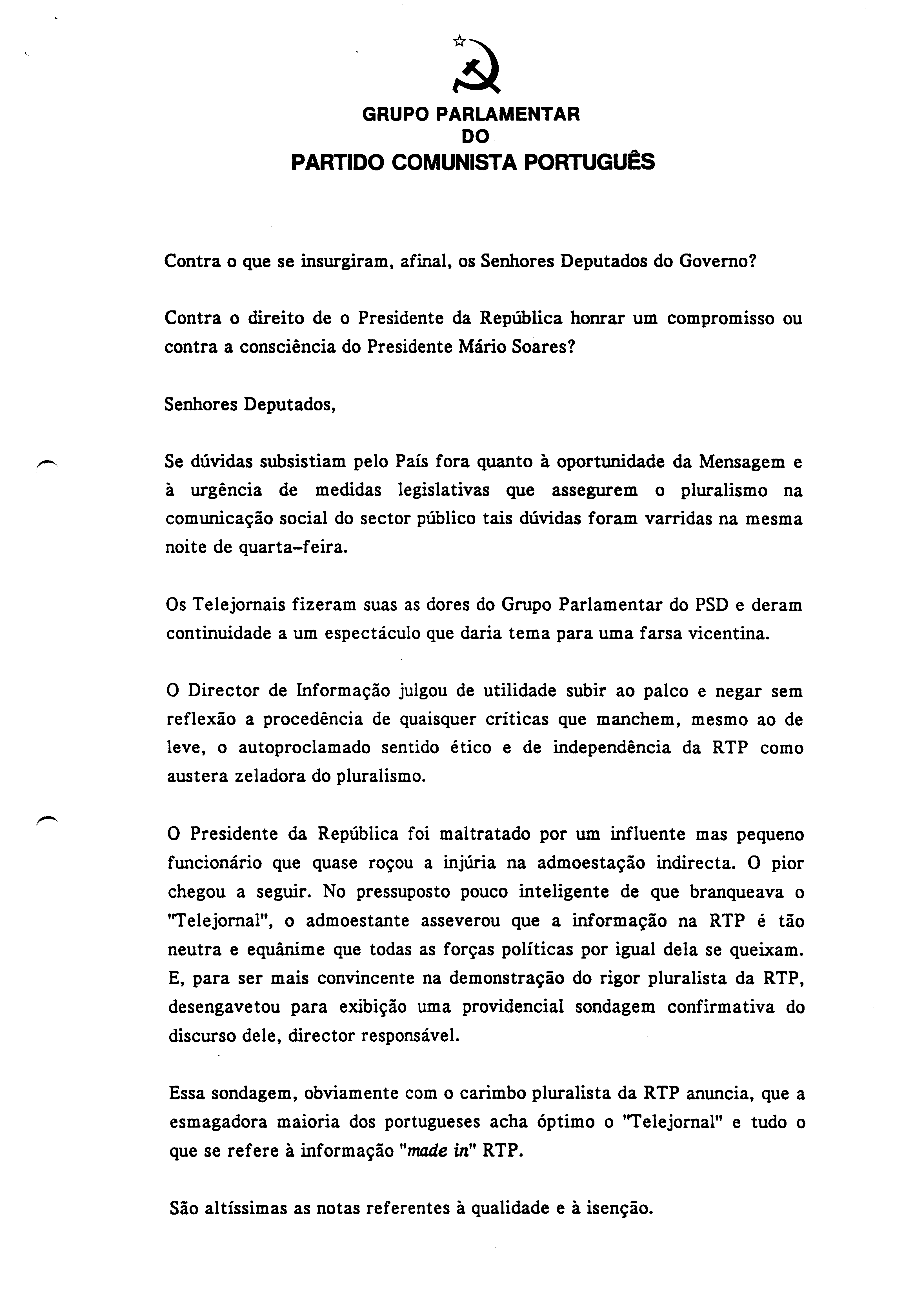 GRUPO PARLAMENTAR
DO
PARTIDO COMUNISTA PORTUGUÊS

Contra o que se insurgiram, afinal, os Senhores Deputados do Governo?

Contra o direito de o Presidente da República honrar um compromisso ou contra a consciência do Presidente Mário Soares?

Senhores Deputados,

Se dúvidas subsistiam pelo País fora quanto à oportunidade da Mensagem e à urgência de medidas legislativas que assegurem o pluralismo na comunicação social do sector público tais dúvidas foram varridas na mesma noite de quarta-feira.

Os Telejornais fizeram suas as dores do Grupo Parlamentar do PSD e deram continuidade a um espectáculo que daria tema para uma farsa vicentina.

O Director de Informação julgou de utilidade subir ao palco e negar sem reflexão a procedência de quaisquer críticas que manchem, mesmo ao de leve, o autoproclamado sentido ético e de independência da RTP como austera zeladora do pluralismo.

O Presidente da República foi maltratado por um influente mas pequeno funcionário que quase roçou a injúria na admoestação indirecta. O pior chegou a seguir. No pressuposto pouco inteligente de que branqueava o "Telejornal", o admoestante asseverou que a informação na RTP é tão neutra e equânime que todas as forças políticas por igual dela se queixam. E, para ser mais convincente na demonstração do rigor pluralista da RTP, desengavetou para exibição uma providencial sondagem confirmativa do discurso dele, director responsável.

Essa sondagem, obviamente com o carimbo pluralista da RTP anuncia, que a esmagadora maioria dos portugueses acha óptimo o "Telejornal" e tudo o que se refere à informação "made in" RTP.

São altíssimas as notas referentes à qualidade e à isenção.